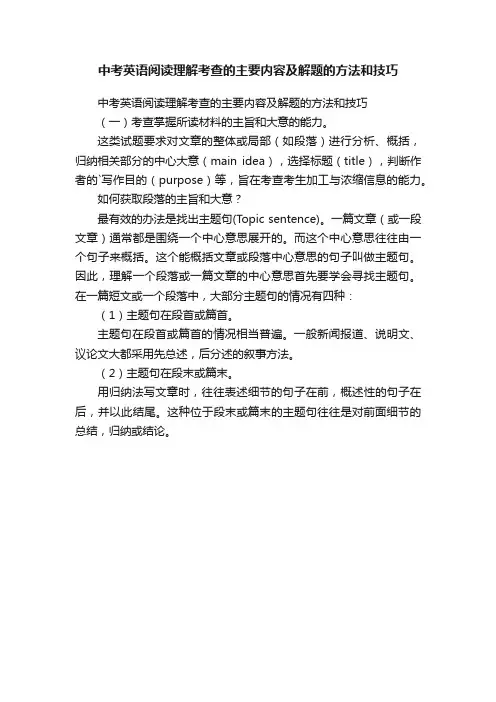 中考英语阅读理解考查的主要内容及解题的方法和技巧

中考英语阅读理解考查的主要内容及解题的方法和技巧

（一）考查掌握所读材料的主旨和大意的能力。

这类试题要求对文章的整体或局部（如段落）进行分析、概括，归纳相关部分的中心大意（main idea），选择标题（title），判断作者的`写作目的（purpose）等，旨在考查考生加工与浓缩信息的能力。

如何获取段落的主旨和大意？

最有效的办法是找出主题句(Topic sentence)。一篇文章（或一段文章）通常都是围绕一个中心意思展开的。而这个中心意思往往由一个句子来概括。这个能概括文章或段落中心意思的句子叫做主题句。因此，理解一个段落或一篇文章的中心意思首先要学会寻找主题句。在一篇短文或一个段落中，大部分主题句的情况有四种：

（1）主题句在段首或篇首。

主题句在段首或篇首的情况相当普遍。一般新闻报道、说明文、议论文大都采用先总述，后分述的叙事方法。

（2）主题句在段末或篇末。

用归纳法写文章时，往往表述细节的句子在前，概述性的句子在后，并以此结尾。这种位于段末或篇末的主题句往往是对前面细节的总结，归纳或结论。